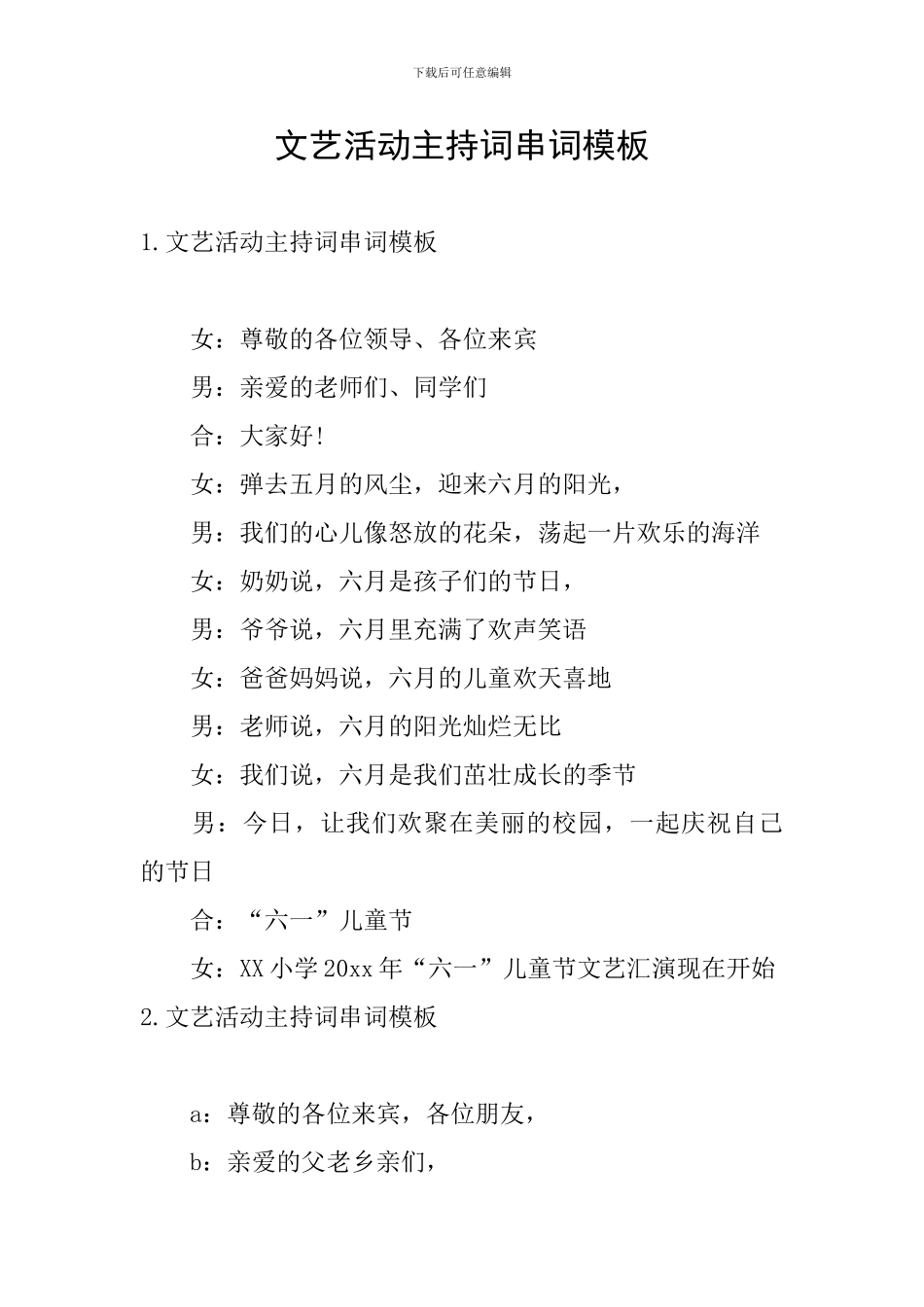 下载后可任意编辑

文艺活动主持词串词模板

1.文艺活动主持词串词模板

女：尊敬的各位领导、各位来宾

男：亲爱的老师们、同学们

合：大家好!

女：弹去五月的风尘，迎来六月的阳光，

男：我们的心儿像怒放的花朵，荡起一片欢乐的海洋

女：奶奶说，六月是孩子们的节日，

男：爷爷说，六月里充满了欢声笑语

女：爸爸妈妈说，六月的儿童欢天喜地

男：老师说，六月的阳光灿烂无比

女：我们说，六月是我们茁壮成长的季节

男：今日，让我们欢聚在美丽的校园，一起庆祝自己的节日

合：“六一”儿童节

女：XX小学20xx年“六一”儿童节文艺汇演现在开始

2.文艺活动主持词串词模板

a：尊敬的各位来宾，各位朋友，

b：亲爱的父老乡亲们，